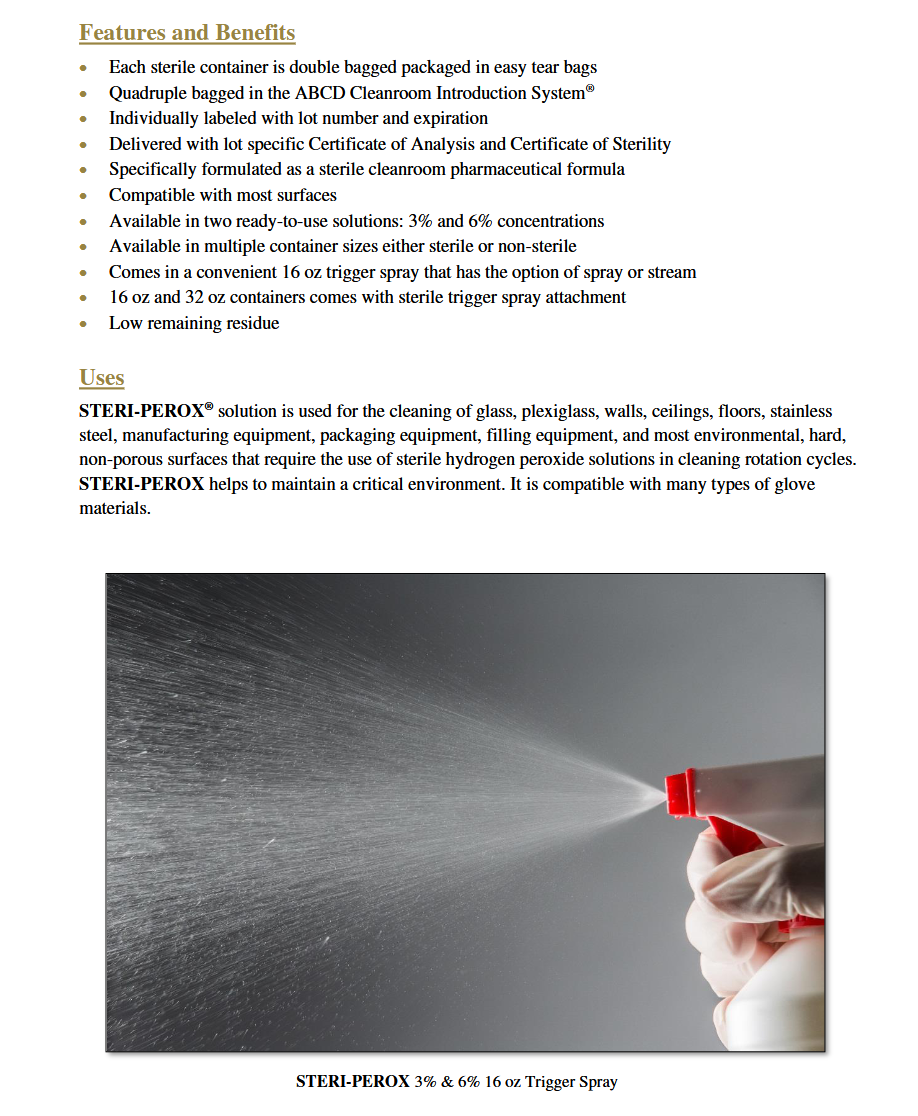 Features and Benefits

• Each sterile container is double bagged packaged in easy tear bags
• Quadruple bagged in the ABCD Cleanroom Introduction System®
• Individually labeled with lot number and expiration
• Delivered with lot specific Certificate of Analysis and Certificate of Sterility
• Specifically formulated as a sterile cleanroom pharmaceutical formula
• Compatible with most surfaces
• Available in two ready-to-use solutions: 3% and 6% concentrations
• Available in multiple container sizes either sterile or non-sterile
• Comes in a convenient 16 oz trigger spray that has the option of spray or stream
• 16 oz and 32 oz containers comes with sterile trigger spray attachment
• Low remaining residue

Uses

STERI-PEROX® solution is used for the cleaning of glass, plexiglass, walls, ceilings, floors, stainless steel, manufacturing equipment, packaging equipment, filling equipment, and most environmental, hard, non-porous surfaces that require the use of sterile hydrogen peroxide solutions in cleaning rotation cycles. STERI-PEROX helps to maintain a critical environment. It is compatible with many types of glove materials.

STERI-PEROX 3% & 6% 16 oz Trigger Spray